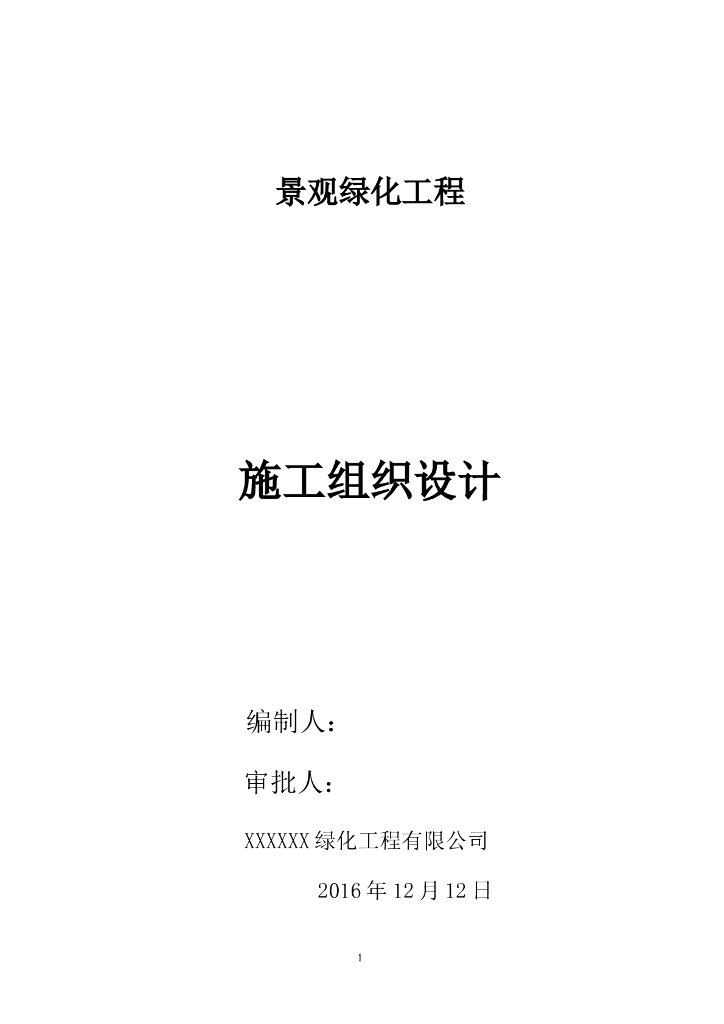 景观绿化工程

施工组织设计

编制人：

审批人：

XXXXXX 绿化工程有限公司

2016 年 12 月 12 日

1